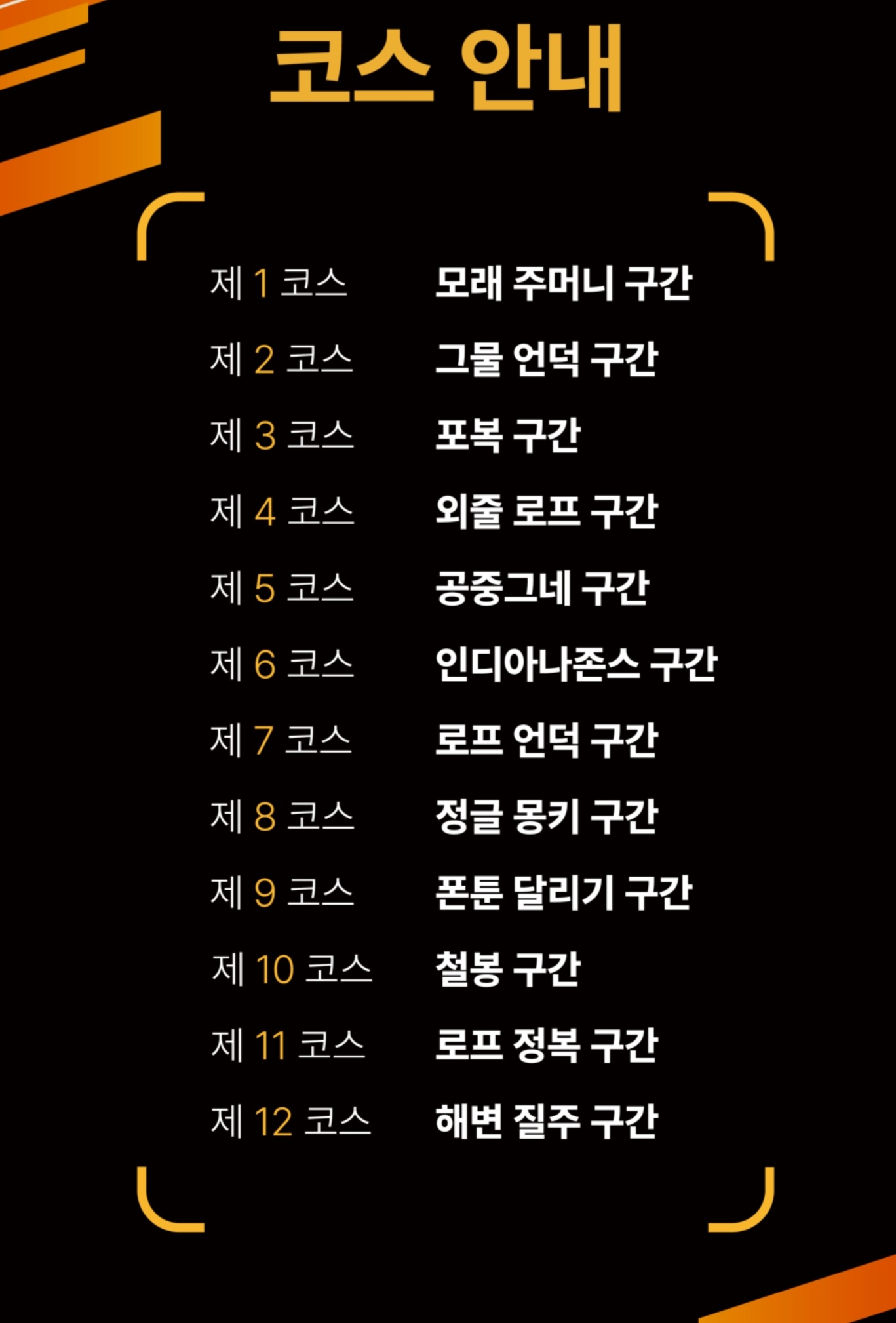 코스 안내

제 1 코스 모래 주머니 구간
제 2 코스 그물 언덕 구간
제 3 코스 포복 구간
제 4 코스 외줄 로프 구간
제 5 코스 공중그네 구간
제 6 코스 인디아나존스 구간
제 7 코스 로프 언덕 구간
제 8 코스 정글 몽키 구간
제 9 코스 폰툰 달리기 구간
제 10 코스 철봉 구간
제 11 코스 로프 정복 구간
제 12 코스 해변 질주 구간